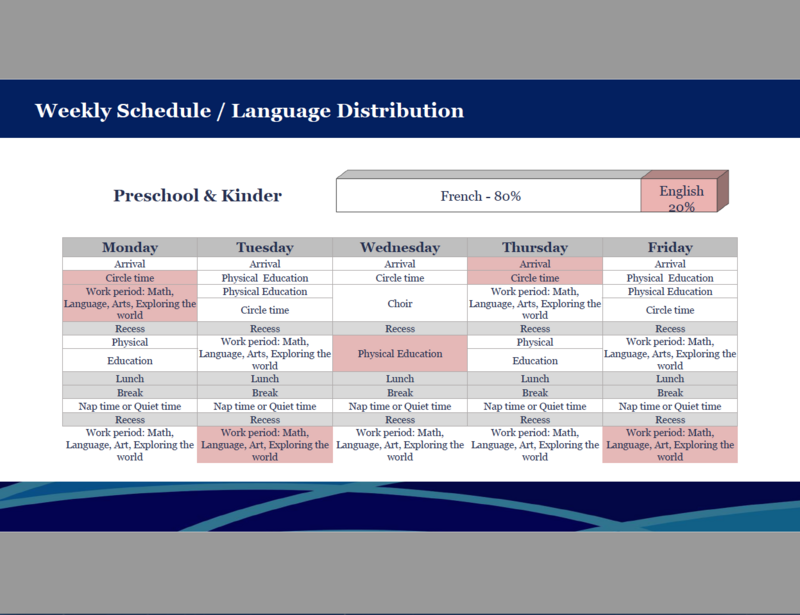 Weekly Schedule / Language Distribution

Preschool & Kinder

French - 80%

English 20%

| Monday | Tuesday | Wednesday | Thursday | Friday |
|---|---|---|---|---|
| Arrival | Arrival | Arrival | Arrival | Arrival |
| Circle time | Physical Education | Circle time | Circle time | Physical Education |
| Work period: Math, Language, Arts, Exploring the world | Physical Education | Choir | Work period: Math, Language, Arts, Exploring the world | Physical Education |
| | Circle time | | | Circle time |
| Recess | Recess | Recess | Recess | Recess |
| Physical | Work period: Math, Language, Arts, Exploring the world | Physical Education | Physical | Work period: Math, Language, Arts, Exploring the world |
| Education | | | Education | |
| Lunch | Lunch | Lunch | Lunch | Lunch |
| Break | Break | Break | Break | Break |
| Nap time or Quiet time | Nap time or Quiet time | Nap time or Quiet time | Nap time or Quiet time | Nap time or Quiet time |
| Recess | Recess | Recess | Recess | Recess |
| Work period: Math, Language, Art, Exploring the world | Work period: Math, Language, Art, Exploring the world | Work period: Math, Language, Art, Exploring the world | Work period: Math, Language, Art, Exploring the world | Work period: Math, Language, Art, Exploring the world |